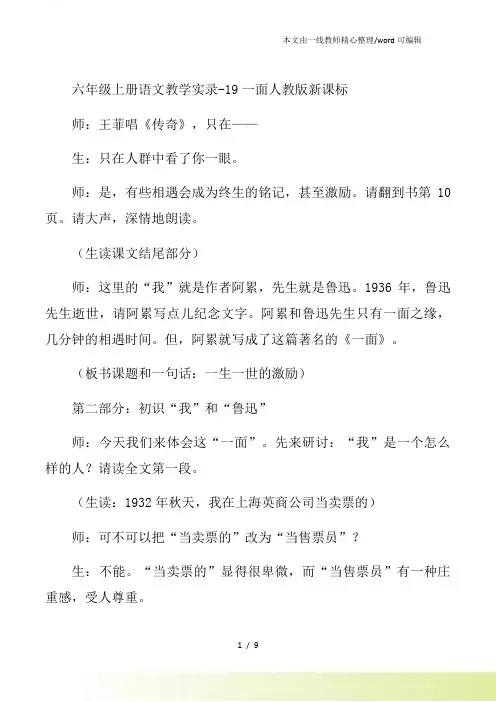 本文由一线教师精心整理/word 可编辑

六年级上册语文教学实录-19 一面人教版新课标

师：王菲唱《传奇》，只在——

生：只在人群中看了你一眼。

师：是，有些相遇会成为终生的铭记，甚至激励。请翻到书第 10 页。请大声，深情地朗读。

（生读课文结尾部分）

师：这里的“我”就是作者阿累，先生就是鲁迅。1936 年，鲁迅先生逝世，请阿累写点儿纪念文字。阿累和鲁迅先生只有一面之缘，几分钟的相遇时间。但，阿累就写成了这篇著名的《一面》。

（板书课题和一句话：一生一世的激励）

第二部分：初识“我”和“鲁迅”

师：今天我们来体会这“一面”。先来研讨：“我”是一个怎么样的人？请读全文第一段。

（生读：1932 年秋天，我在上海英商公司当卖票的）

师：可不可以把“当卖票的”改为“当售票员”？

生：不能。“当卖票的”显得很卑微，而“当售票员”有一种庄重感，受人尊重。

1 / 9